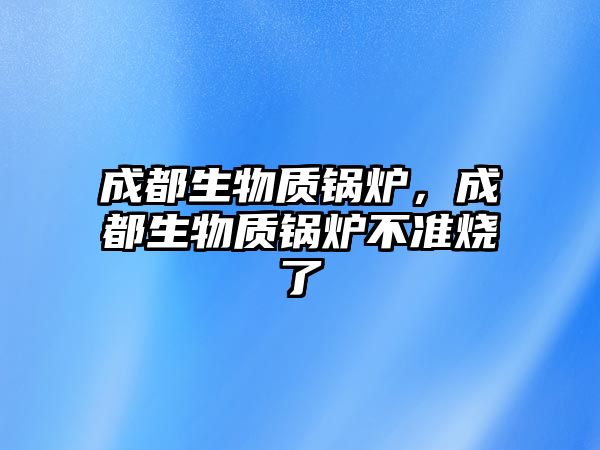 成都生物质锅炉，成都生物质锅炉不准烧了